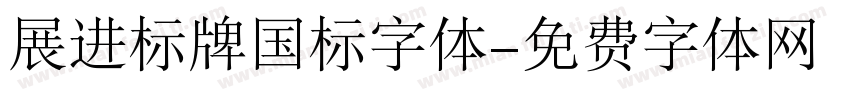 展进标牌国标字体-免费字体网